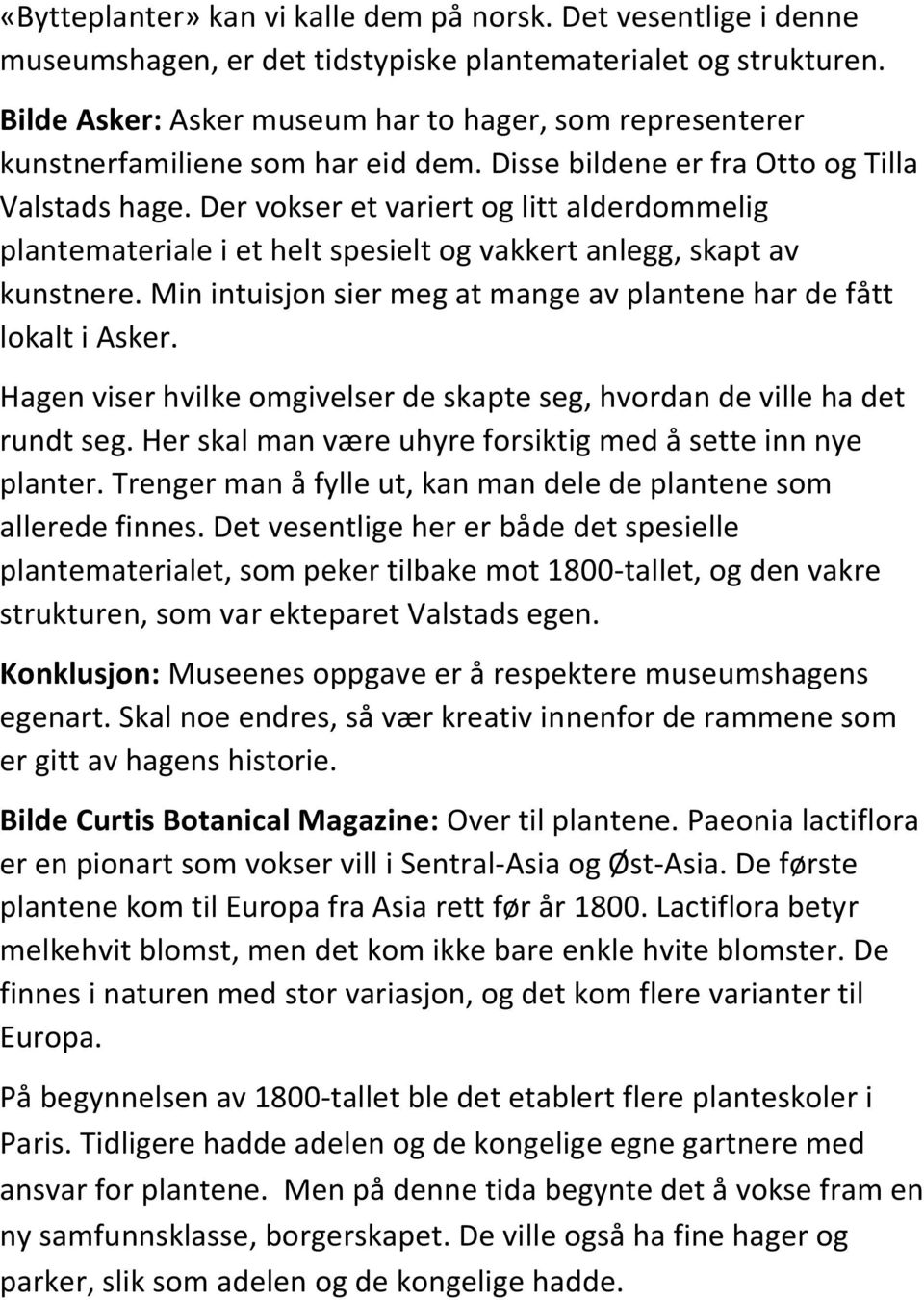 «Bytteplanter» kan vi kalle dem på norsk. Det vesentlige i denne museumshagen, er det tidstypiske plantematerialet og strukturen.

Bilde Asker: Asker museum har to hager, som representerer kunstnerfamiliene som har eid dem. Disse bildene er fra Otto og Tilla Valstads hage. Der vokser et variert og litt alderdommelig plantemateriale i et helt spesielt og vakkert anlegg, skapt av kunstnere. Min intuisjon sier meg at mange av plantene har de fått lokalt i Asker.

Hagen viser hvilke omgivelser de skapte seg, hvordan de ville ha det rundt seg. Her skal man være uhyre forsiktig med å sette inn nye planter. Trenger man å fylle ut, kan man dele de plantene som allerede finnes. Det vesentlige her er både det spesielle plantematerialet, som peker tilbake mot 1800-tallet, og den vakre strukturen, som var ekteparet Valstads egen.

Konklusjon: Museenes oppgave er å respektere museumshagens egenart. Skal noe endres, så vær kreativ innenfor de rammene som er gitt av hagens historie.

Bilde Curtis Botanical Magazine: Over til plantene. Paeonia lactiflora er en pionart som vokser vill i Sentral-Asia og Øst-Asia. De første plantene kom til Europa fra Asia rett før år 1800. Lactiflora betyr melkehvit blomst, men det kom ikke bare enkle hvite blomster. De finnes i naturen med stor variasjon, og det kom flere varianter til Europa.

På begynnelsen av 1800-tallet ble det etablert flere planteskoler i Paris. Tidligere hadde adelen og de kongelige egne gartnere med ansvar for plantene. Men på denne tida begynte det å vokse fram en ny samfunnsklasse, borgerskapet. De ville også ha fine hager og parker, slik som adelen og de kongelige hadde.